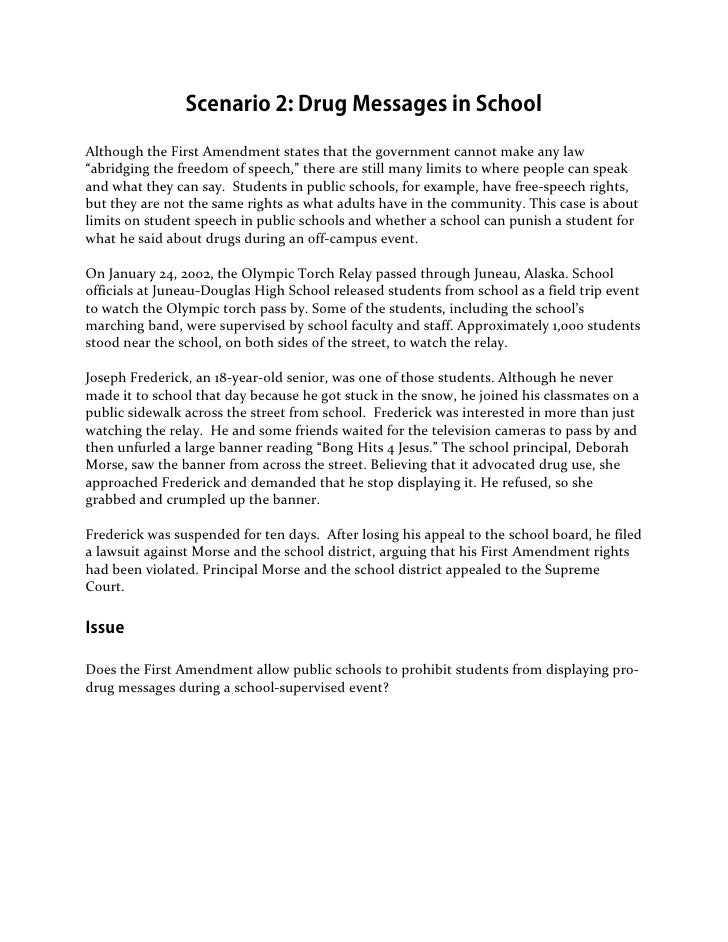 Scenario 2: Drug Messages in School

Although the First Amendment states that the government cannot make any law “abridging the freedom of speech,” there are still many limits to where people can speak and what they can say. Students in public schools, for example, have free-speech rights, but they are not the same rights as what adults have in the community. This case is about limits on student speech in public schools and whether a school can punish a student for what he said about drugs during an off-campus event.

On January 24, 2002, the Olympic Torch Relay passed through Juneau, Alaska. School officials at Juneau-Douglas High School released students from school as a field trip event to watch the Olympic torch pass by. Some of the students, including the school’s marching band, were supervised by school faculty and staff. Approximately 1,000 students stood near the school, on both sides of the street, to watch the relay.

Joseph Frederick, an 18-year-old senior, was one of those students. Although he never made it to school that day because he got stuck in the snow, he joined his classmates on a public sidewalk across the street from school. Frederick was interested in more than just watching the relay. He and some friends waited for the television cameras to pass by and then unfurled a large banner reading “Bong Hits 4 Jesus.” The school principal, Deborah Morse, saw the banner from across the street. Believing that it advocated drug use, she approached Frederick and demanded that he stop displaying it. He refused, so she grabbed and crumpled up the banner.

Frederick was suspended for ten days. After losing his appeal to the school board, he filed a lawsuit against Morse and the school district, arguing that his First Amendment rights had been violated. Principal Morse and the school district appealed to the Supreme Court.

Issue

Does the First Amendment allow public schools to prohibit students from displaying pro-drug messages during a school-supervised event?